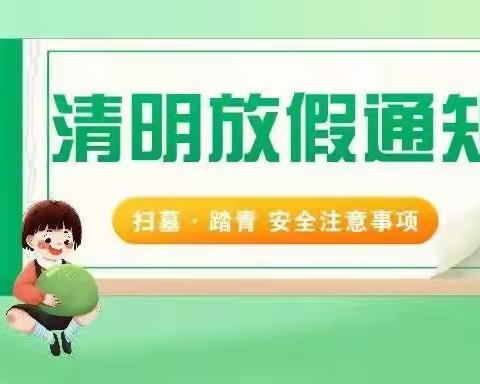 清明放假通知

扫墓 · 踏青 安全注意事项